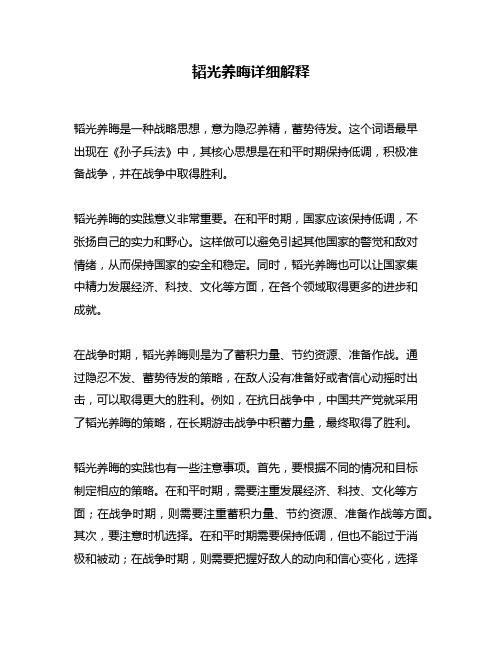 韬光养晦详细解释

韬光养晦是一种战略思想，意为隐忍养精，蓄势待发。这个词语最早出现在《孙子兵法》中，其核心思想是在和平时期保持低调，积极准备战争，并在战争中取得胜利。

韬光养晦的实践意义非常重要。在和平时期，国家应该保持低调，不张扬自己的实力和野心。这样做可以避免引起其他国家的警觉和敌对情绪，从而保持国家的安全和稳定。同时，韬光养晦也可以让国家集中精力发展经济、科技、文化等方面，在各个领域取得更多的进步和成就。

在战争时期，韬光养晦则是为了蓄积力量、节约资源、准备作战。通过隐忍不发、蓄势待发的策略，在敌人没有准备好或者信心动摇时出击，可以取得更大的胜利。例如，在抗日战争中，中国共产党就采用了韬光养晦的策略，在长期游击战争中积蓄力量，最终取得了胜利。

韬光养晦的实践也有一些注意事项。首先，要根据不同的情况和目标制定相应的策略。在和平时期，需要注重发展经济、科技、文化等方面；在战争时期，则需要注重蓄积力量、节约资源、准备作战等方面。其次，要注意时机选择。在和平时期需要保持低调，但也不能过于消极和被动；在战争时期，则需要把握好敌人的动向和信心变化，选择